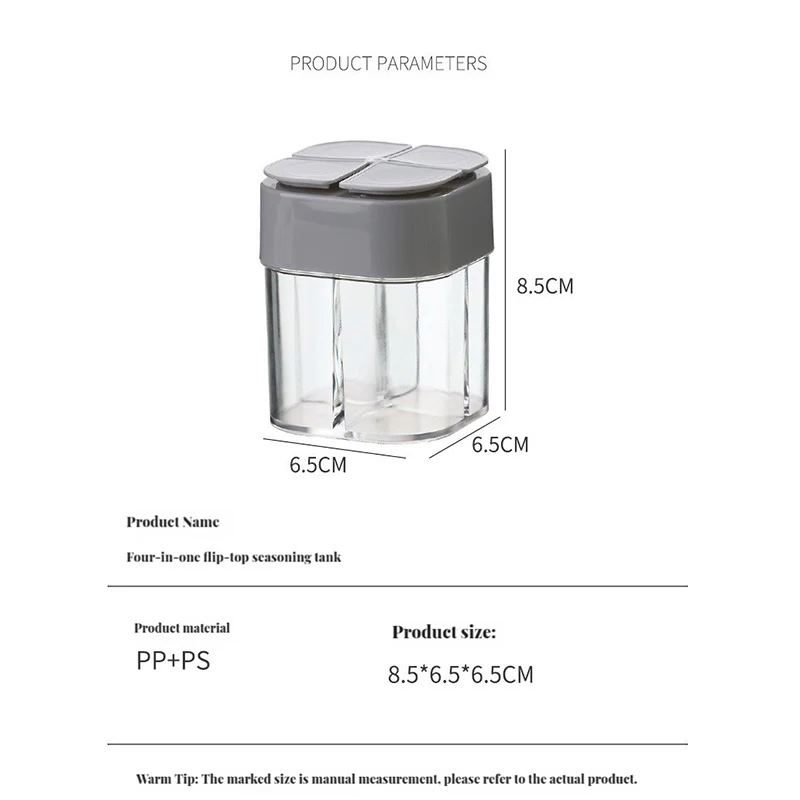 PRODUCT PARAMETERS

8.5CM

6.5CM

6.5CM

Product Name

Four-in-one flip-top seasoning tank

Product material

PP+PS

Product size:

8.5*6.5*6.5CM

Warm Tip: The marked size is manual measurement, please refer to the actual product.